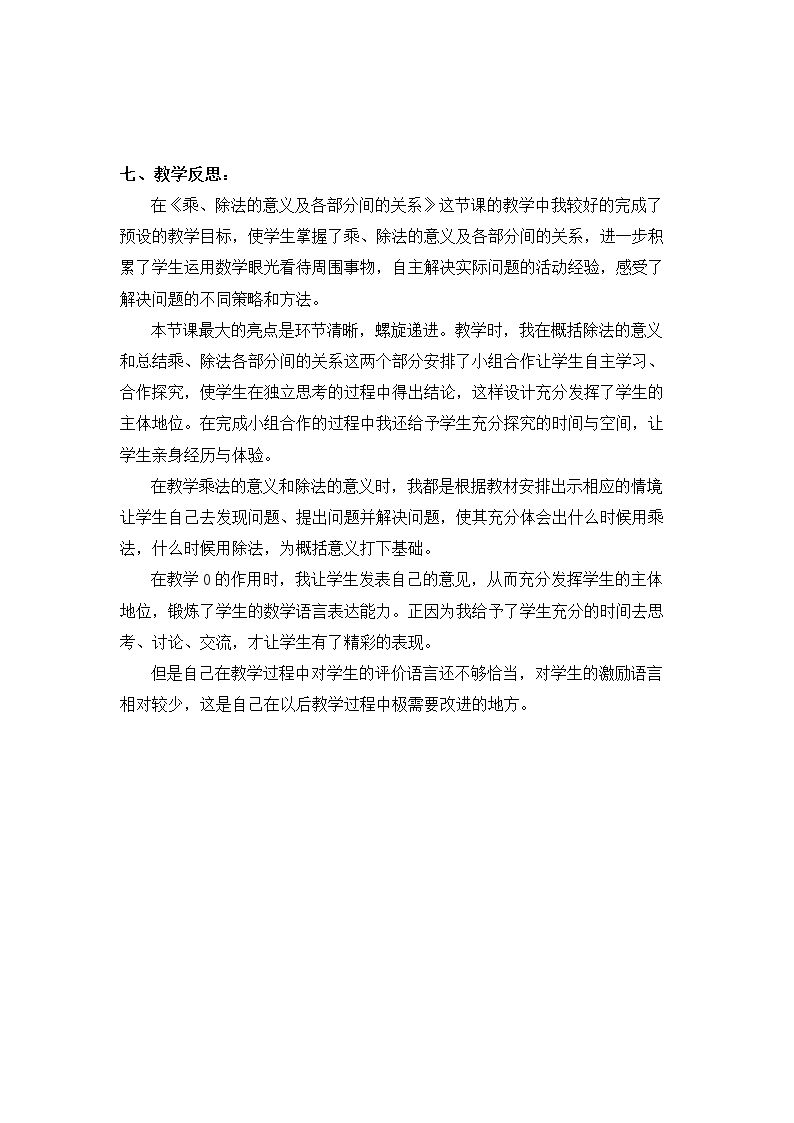 七、教学反思：

在《乘、除法的意义及各部分间的关系》这节课的教学中我较好的完成了预设的教学目标，使学生掌握了乘、除法的意义及各部分间的关系，进一步积累了学生运用数学眼光看待周围事物，自主解决实际问题的活动经验，感受了解决问题的不同策略和方法。

本节课最大的亮点是环节清晰，螺旋递进。教学时，我在概括除法的意义和总结乘、除法各部分间的关系这两个部分安排了小组合作让学生自主学习、合作探究，使学生在独立思考的过程中得出结论，这样设计充分发挥了学生的主体地位。在完成小组合作的过程中我还给予学生充分探究的时间与空间，让学生亲身经历与体验。

在教学乘法的意义和除法的意义时，我都是根据教材安排出示相应的情境让学生自己去发现问题、提出问题并解决问题，使其充分体会出什么时候用乘法，什么时候用除法，为概括意义打下基础。

在教学0的作用时，我让学生发表自己的意见，从而充分发挥学生的主体地位，锻炼了学生的数学语言表达能力。正因为我给予了学生充分的时间去思考、讨论、交流，才让学生有了精彩的表现。

但是自己在教学过程中对学生的评价语言还不够恰当，对学生的激励语言相对较少，这是自己在以后教学过程中极需要改进的地方。